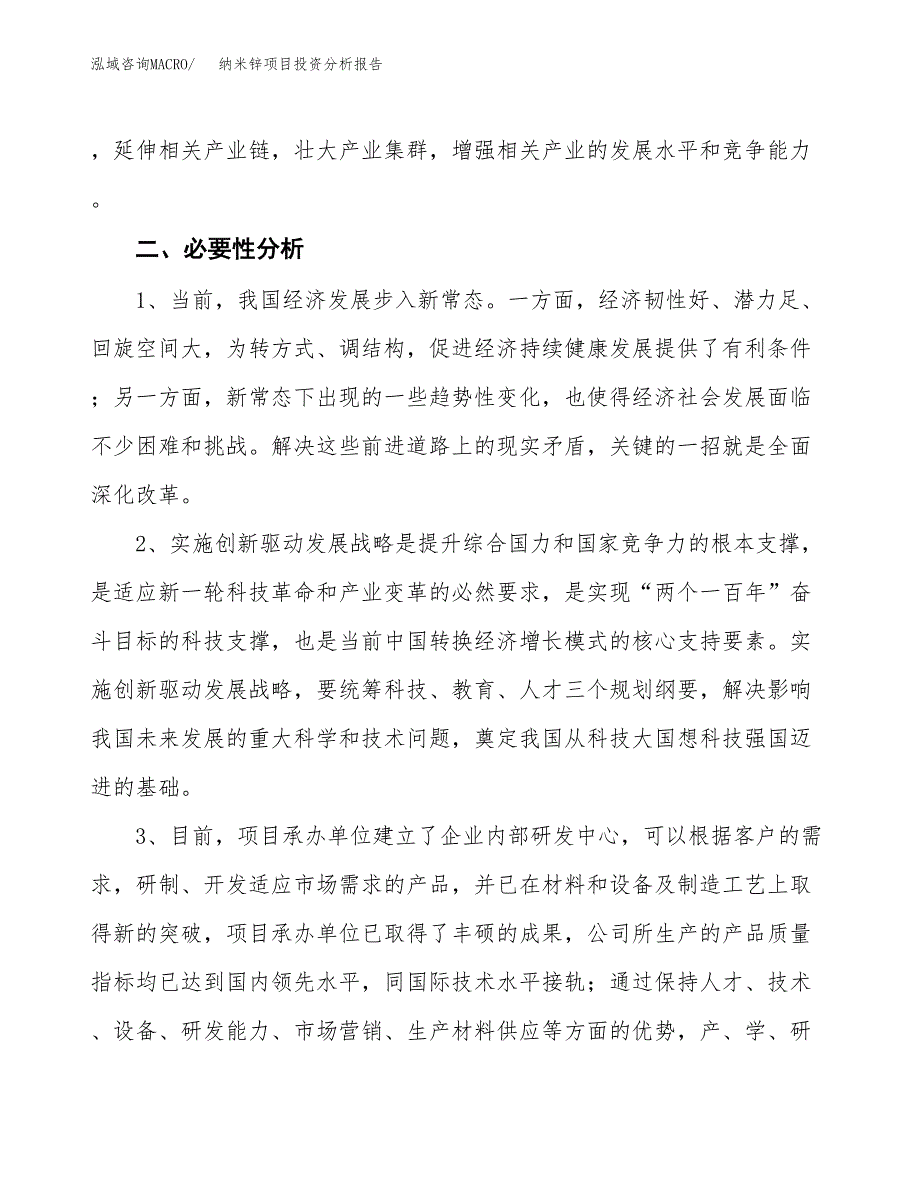 泓域咨询MACRO/　纳米锌项目投资分析报告

，延伸相关产业链，壮大产业集群，增强相关产业的发展水平和竞争能力。

二、必要性分析

1、当前，我国经济发展步入新常态。一方面，经济韧性好、潜力足、回旋空间大，为转方式、调结构，促进经济持续健康发展提供了有利条件；另一方面，新常态下出现的一些趋势性变化，也使得经济社会发展面临不少困难和挑战。解决这些前进道路上的现实矛盾，关键的一招就是全面深化改革。

2、实施创新驱动发展战略是提升综合国力和国家竞争力的根本支撑，是适应新一轮科技革命和产业变革的必然要求，是实现“两个一百年”奋斗目标的科技支撑，也是当前中国转换经济增长模式的核心支持要素。实施创新驱动发展战略，要统筹科技、教育、人才三个规划纲要，解决影响我国未来发展的重大科学和技术问题，奠定我国从科技大国想科技强国迈进的基础。

3、目前，项目承办单位建立了企业内部研发中心，可以根据客户的需求，研制、开发适应市场需求的产品，并已在材料和设备及制造工艺上取得新的突破，项目承办单位已取得了丰硕的成果，公司所生产的产品质量指标均已达到国内领先水平，同国际技术水平接轨；通过保持人才、技术、设备、研发能力、市场营销、生产材料供应等方面的优势，产、学、研